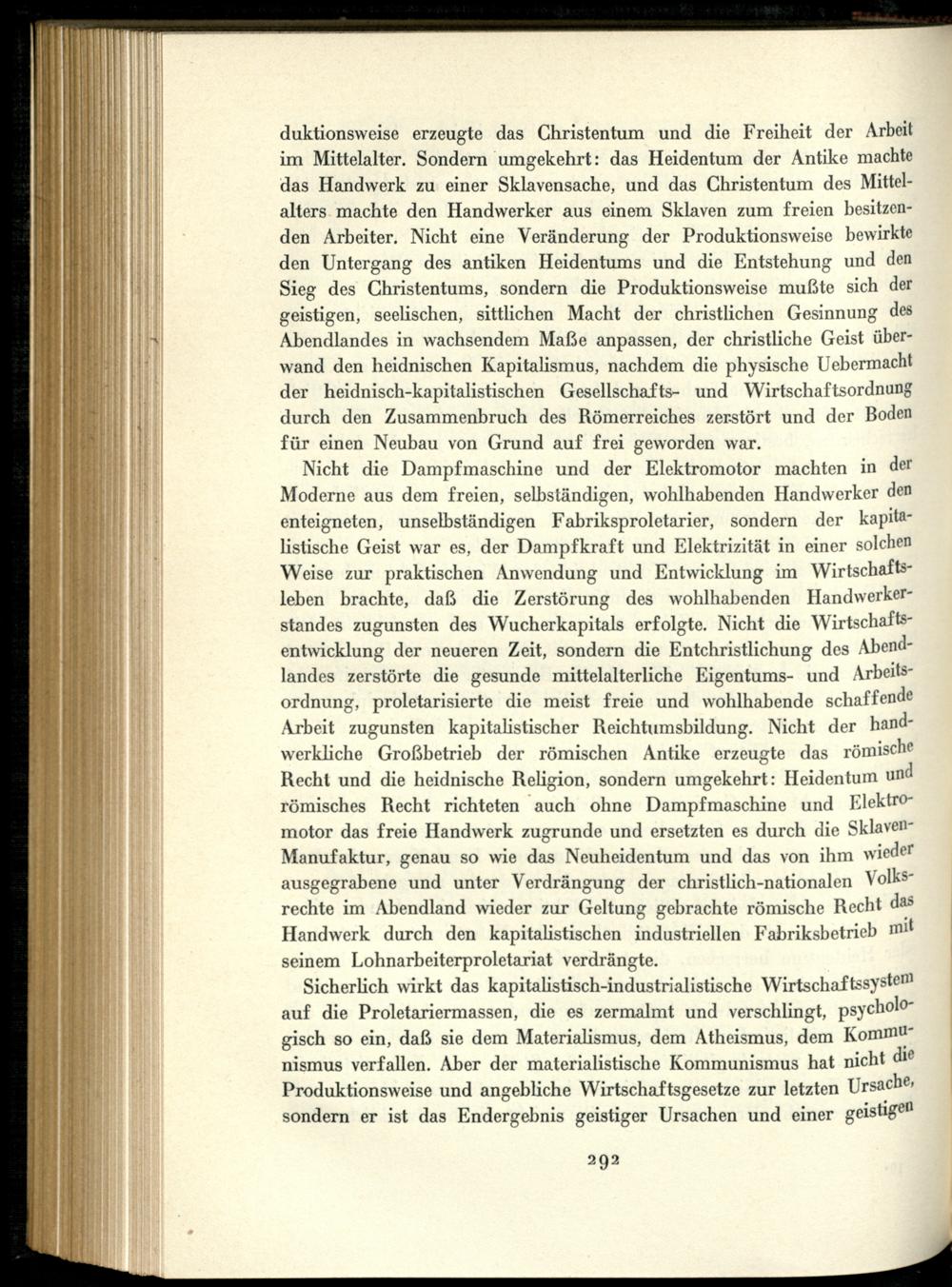 duktionsweise erzeugte das Christentum und die Freiheit der Arbeit im Mittelalter. Sondern umgekehrt: das Heidentum der Antike machte das Handwerk zu einer Sklavensache, und das Christentum des Mittelalters machte den Handwerker aus einem Sklaven zum freien besitzenden Arbeiter. Nicht eine Veränderung der Produktionsweise bewirkte den Untergang des antiken Heidentums und die Entstehung und den Sieg des Christentums, sondern die Produktionsweise mußte sich der geistigen, seelischen, sittlichen Macht der christlichen Gesinnung des Abendlandes in wachsendem Maße anpassen, der christliche Geist überwand den heidnischen Kapitalismus, nachdem die physische Uebermacht der heidnisch-kapitalistischen Gesellschafts- und Wirtschaftsordnung durch den Zusammenbruch des Römerreiches zerstört und der Boden für einen Neubau von Grund auf frei geworden war.

Nicht die Dampfmaschine und der Elektromotor machten in der Moderne aus dem freien, selbständigen, wohlhabenden Handwerker den enteigneten, unselbständigen Fabriksproletarier, sondern der kapitalistische Geist war es, der Dampfkraft und Elektrizität in einer solchen Weise zur praktischen Anwendung und Entwicklung im Wirtschaftsleben brachte, daß die Zerstörung des wohlhabenden Handwerkerstandes zugunsten des Wucherkapitals erfolgte. Nicht die Wirtschaftsentwicklung der neueren Zeit, sondern die Entchristlichung des Abendlandes zerstörte die gesunde mittelalterliche Eigentums- und Arbeitsordnung, proletarisierte die meist freie und wohlhabende schaffende Arbeit zugunsten kapitalistischer Reichtumsbildung. Nicht der handwerkliche Großbetrieb der römischen Antike erzeugte das römische Recht und die heidnische Religion, sondern umgekehrt: Heidentum und römisches Recht richteten auch ohne Dampfmaschine und Elektromotor das freie Handwerk zugrunde und ersetzten es durch die Sklaven-Manufaktur, genau so wie das Neuheidentum und das von ihm wieder ausgegrabene und unter Verdrängung der christlich-nationalen Volksrechte im Abendland wieder zur Geltung gebrachte römische Recht das Handwerk durch den kapitalistischen industriellen Fabriksbetrieb mit seinem Lohnarbeiterproletariat verdrängte.

Sicherlich wirkt das kapitalistisch-industrialistische Wirtschaftssystem auf die Proletariermassen, die es zermalmt und verschlingt, psychologisch so ein, daß sie dem Materialismus, dem Atheismus, dem Kommunismus verfallen. Aber der materialistische Kommunismus hat nicht die Produktionsweise und angebliche Wirtschaftsgesetze zur letzten Ursache, sondern er ist das Endergebnis geistiger Ursachen und einer geistigen

292